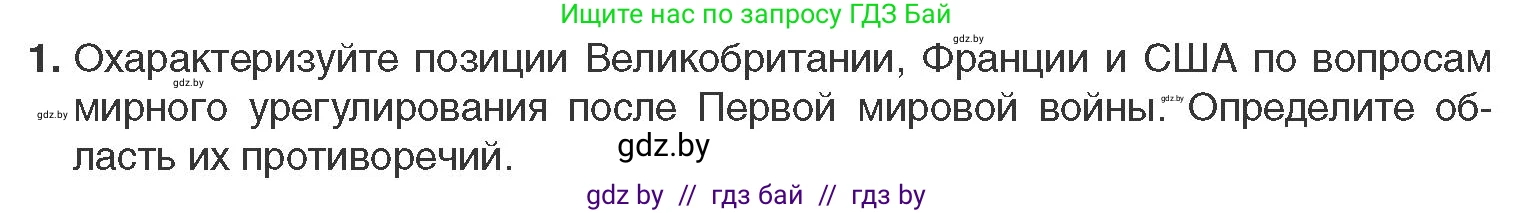 Ищите нас по запросу ГДЗ Бай

gdz.by

1. Охарактеризуйте позиции Великобритании, Франции и США по вопросам мирного урегулирования после Первой мировой войны. Определите область их противоречий.

gdz.by gdz.by gdz.by

gdz.by

gdz by // гдз бай // гдз by